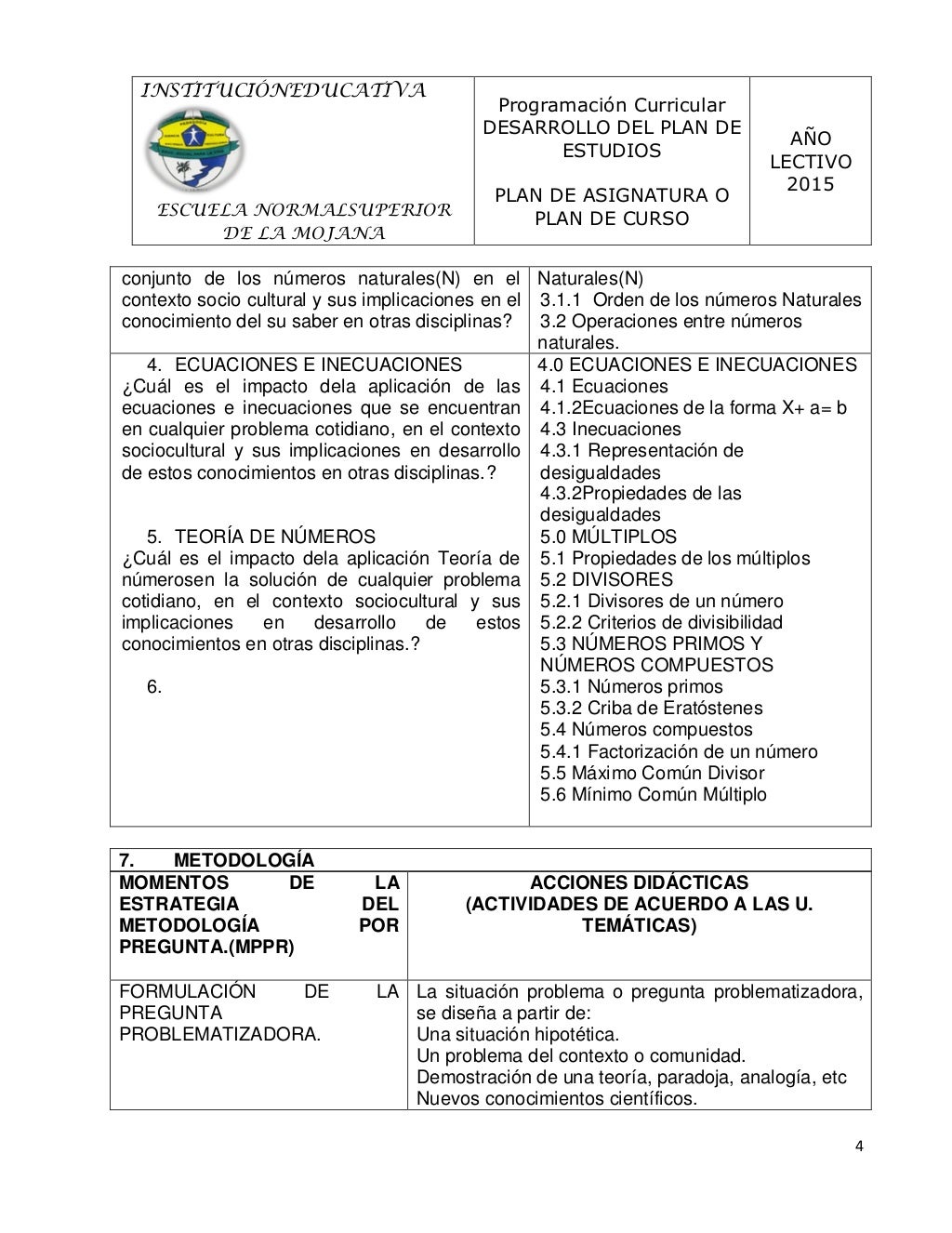 | INSTITUCIÓNEDUCATIVA ESCUELA NORMALSUPERIOR DE LA MOJANA | Programación Curricular DESARROLLO DEL PLAN DE ESTUDIOS PLAN DE ASIGNATURA O PLAN DE CURSO | AÑO LECTIVO 2015 |
|---|---|---|

| conjunto de los números naturales(N) en el contexto socio cultural y sus implicaciones en el conocimiento del su saber en otras disciplinas? | Naturales(N) 3.1.1 Orden de los números Naturales 3.2 Operaciones entre números naturales. |
|---|---|
| 4. ECUACIONES E INECUACIONES ¿Cuál es el impacto dela aplicación de las ecuaciones e inecuaciones que se encuentran en cualquier problema cotidiano, en el contexto sociocultural y sus implicaciones en desarrollo de estos conocimientos en otras disciplinas.? 5. TEORÍA DE NÚMEROS ¿Cuál es el impacto dela aplicación Teoría de númerosen la solución de cualquier problema cotidiano, en el contexto sociocultural y sus implicaciones en desarrollo de estos conocimientos en otras disciplinas.? 6. | 4.0 ECUACIONES E INECUACIONES 4.1 Ecuaciones 4.1.2Ecuaciones de la forma X+ a= b 4.3 Inecuaciones 4.3.1 Representación de desigualdades 4.3.2Propiedades de las desigualdades 5.0 MÚLTIPLOS 5.1 Propiedades de los múltiplos 5.2 DIVISORES 5.2.1 Divisores de un número 5.2.2 Criterios de divisibilidad 5.3 NÚMEROS PRIMOS Y NÚMEROS COMPUESTOS 5.3.1 Números primos 5.3.2 Criba de Eratóstenes 5.4 Números compuestos 5.4.1 Factorización de un número 5.5 Máximo Común Divisor 5.6 Mínimo Común Múltiplo |

| 7. METODOLOGÍA | |
|---|---|
| MOMENTOS DE LA ESTRATEGIA DEL METODOLOGÍA POR PREGUNTA.(MPPR) | ACCIONES DIDÁCTICAS (ACTIVIDADES DE ACUERDO A LAS U. TEMÁTICAS) |
| FORMULACIÓN DE LA PREGUNTA PROBLEMATIZADORA. | La situación problema o pregunta problematizadora, se diseña a partir de: Una situación hipotética. Un problema del contexto o comunidad. Demostración de una teoría, paradoja, analogía, etc Nuevos conocimientos científicos. |

4